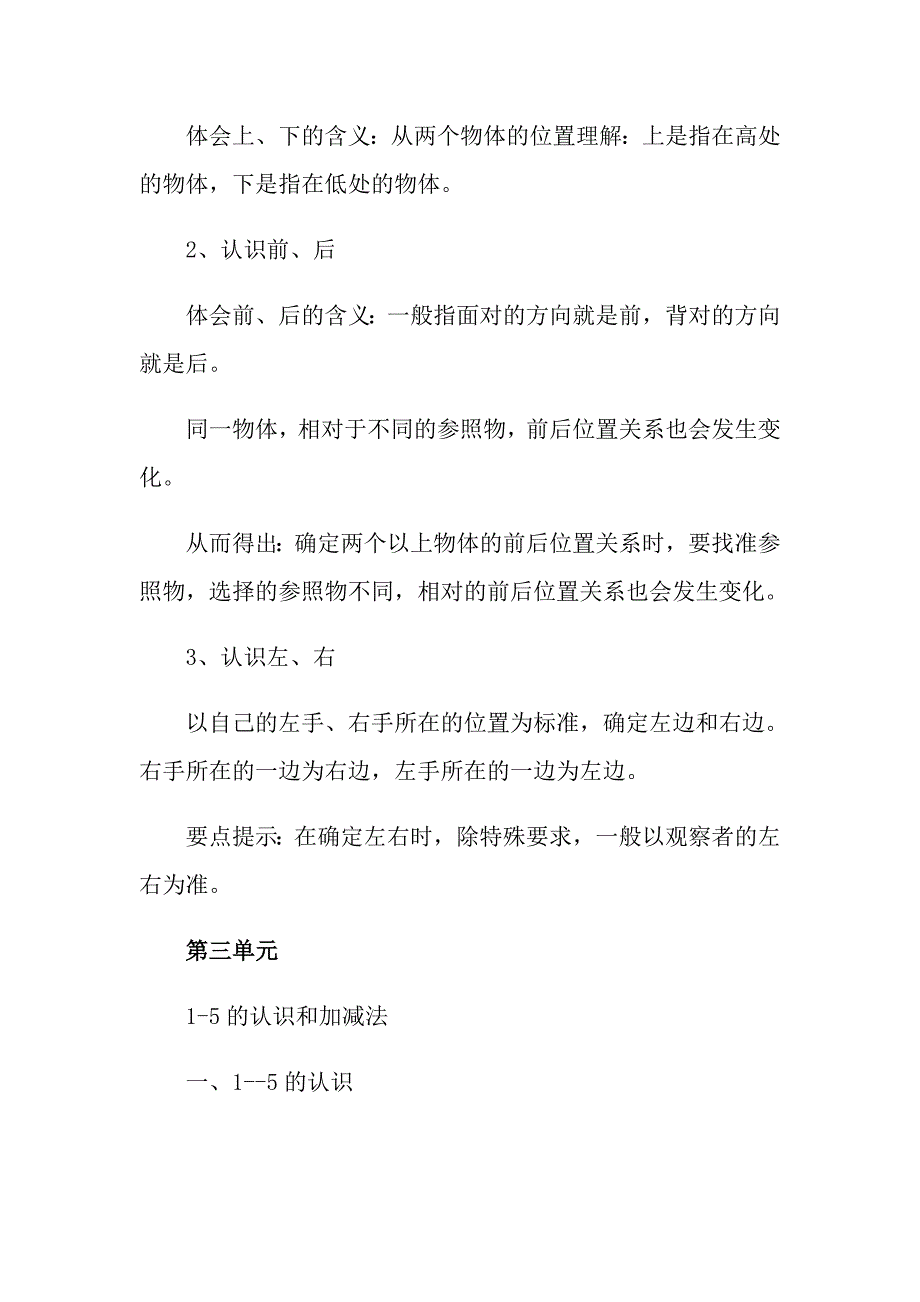 体会上、下的含义：从两个物体的位置理解：上是指在高处的物体，下是指在低处的物体。

2、认识前、后

体会前、后的含义：一般指面对的方向就是前，背对的方向就是后。

同一物体，相对于不同的参照物，前后位置关系也会发生变化。

从而得出：确定两个以上物体的前后位置关系时，要找准参照物，选择的参照物不同，相对的前后位置关系也会发生变化。

3、认识左、右

以自己的左手、右手所在的位置为标准，确定左边和右边。右手所在的一边为右边，左手所在的一边为左边。

要点提示：在确定左右时，除特殊要求，一般以观察者的左右为准。

第三单元

1-5 的认识和加减法

一、1--5 的认识